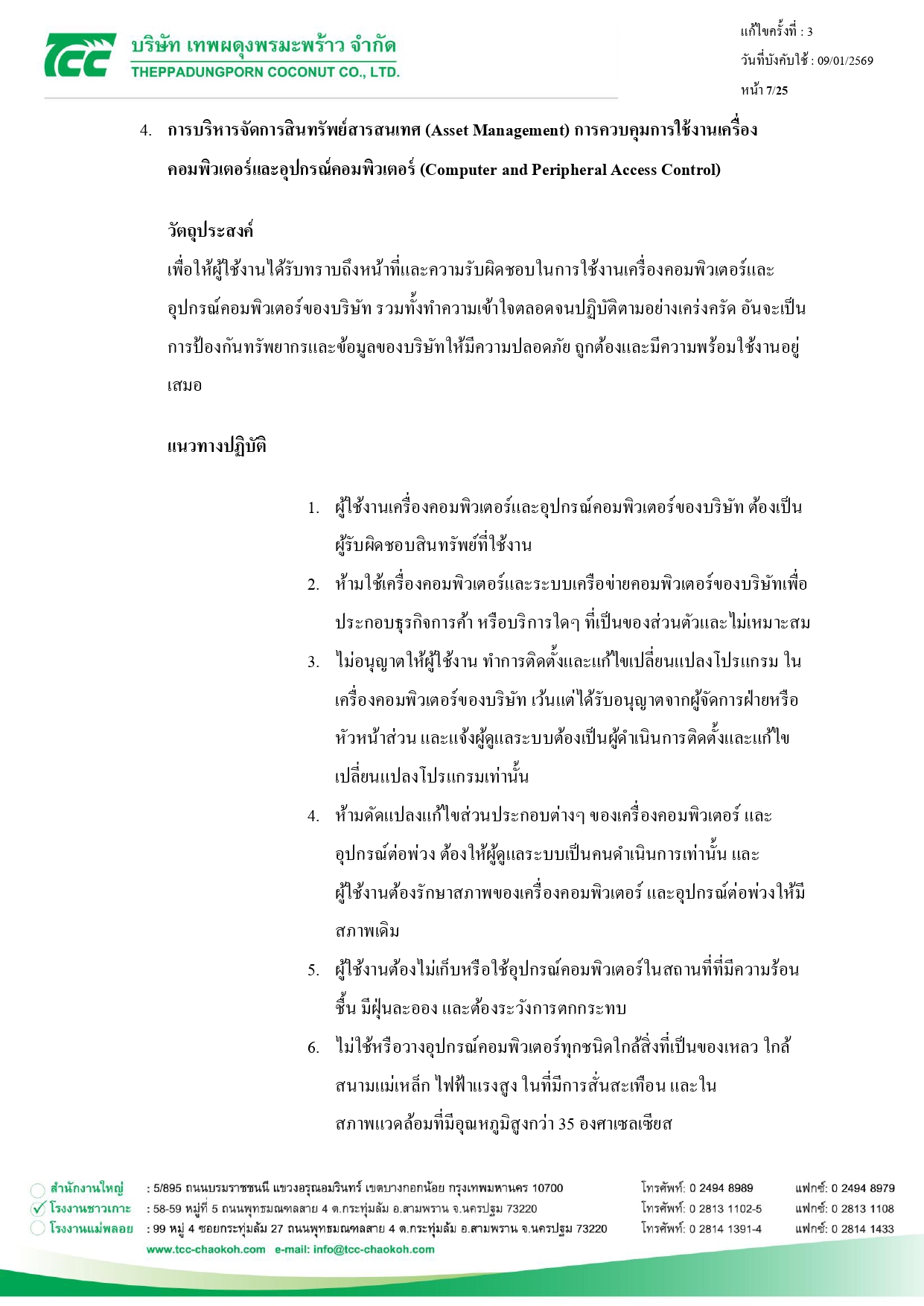 TCC บริษัท เทพผดุงพรมะพร้าว จำกัด
THEPPADUNGPORN COCONUT CO., LTD.

แก้ไขครั้งที่ : 3
วันที่บังคับใช้ : 09/01/2569
หน้า 7/25

4. การบริหารจัดการสินทรัพย์สารสนเทศ (Asset Management) การควบคุมการใช้งานเครื่องคอมพิวเตอร์และอุปกรณ์คอมพิวเตอร์ (Computer and Peripheral Access Control)

วัตถุประสงค์
เพื่อให้ผู้ใช้งานได้รับทราบถึงหน้าที่และความรับผิดชอบในการใช้งานเครื่องคอมพิวเตอร์และอุปกรณ์คอมพิวเตอร์ของบริษัท รวมทั้งทำความเข้าใจตลอดจนปฏิบัติตามอย่างเคร่งครัด อันจะเป็นการป้องกันทรัพยากรและข้อมูลของบริษัทให้มีความปลอดภัย ถูกต้องและมีความพร้อมใช้งานอยู่เสมอ

แนวทางปฏิบัติ

1. ผู้ใช้งานเครื่องคอมพิวเตอร์และอุปกรณ์คอมพิวเตอร์ของบริษัท ต้องเป็นผู้รับผิดชอบสินทรัพย์ที่ใช้งาน
2. ห้ามใช้เครื่องคอมพิวเตอร์และระบบเครือข่ายคอมพิวเตอร์ของบริษัทเพื่อประกอบธุรกิจการค้า หรือบริการใดๆ ที่เป็นของส่วนตัวและไม่เหมาะสม
3. ไม่อนุญาตให้ผู้ใช้งาน ทำการติดตั้งและแก้ไขเปลี่ยนแปลงโปรแกรม ในเครื่องคอมพิวเตอร์ของบริษัท เว้นแต่ได้รับอนุญาตจากผู้จัดการฝ่ายหรือหัวหน้าส่วน และแจ้งผู้ดูแลระบบต้องเป็นผู้ดำเนินการติดตั้งและแก้ไขเปลี่ยนแปลงโปรแกรมเท่านั้น
4. ห้ามดัดแปลงแก้ไขส่วนประกอบต่างๆ ของเครื่องคอมพิวเตอร์ และอุปกรณ์ต่อพ่วง ต้องให้ผู้ดูแลระบบเป็นคนดำเนินการเท่านั้น และผู้ใช้งานต้องรักษาสภาพของเครื่องคอมพิวเตอร์ และอุปกรณ์ต่อพ่วงให้มีสภาพเดิม
5. ผู้ใช้งานต้องไม่เก็บหรือใช้อุปกรณ์คอมพิวเตอร์ในสถานที่ที่มีความร้อนชื้น มีฝุ่นละออง และต้องระวังการตกกระทบ
6. ไม่ใช้หรือวางอุปกรณ์คอมพิวเตอร์ทุกชนิดใกล้สิ่งที่เป็นของเหลว ใกล้สนามแม่เหล็ก ไฟฟ้าแรงสูง ในที่มีการสั่นสะเทือน และในสภาพแวดล้อมที่มีอุณหภูมิสูงกว่า 35 องศาเซลเซียส

สำนักงานใหญ่ : 5/895 ถนนบรมราชชนนี แขวงอรุณอมรินทร์ เขตบางกอกน้อย กรุงเทพมหานคร 10700 โทรศัพท์: 0 2494 8989 แฟกซ์: 0 2494 8979
โรงงานชาวเกาะ : 58-59 หมู่ที่ 5 ถนนพุทธมณฑลสาย 4 ต.กระทุ่มล้ม อ.สามพราน จ.นครปฐม 73220 โทรศัพท์: 0 2813 1102-5 แฟกซ์: 0 2813 1108
โรงงานแม่พลอย : 99 หมู่ 4 ซอยกระทุ่มล้ม 27 ถนนพุทธมณฑลสาย 4 ต.กระทุ่มล้ม อ.สามพราน จ.นครปฐม 73220 โทรศัพท์: 0 2814 1391-4 แฟกซ์: 0 2814 1433
www.tcc-chaokoh.com e-mail: info@tcc-chaokoh.com